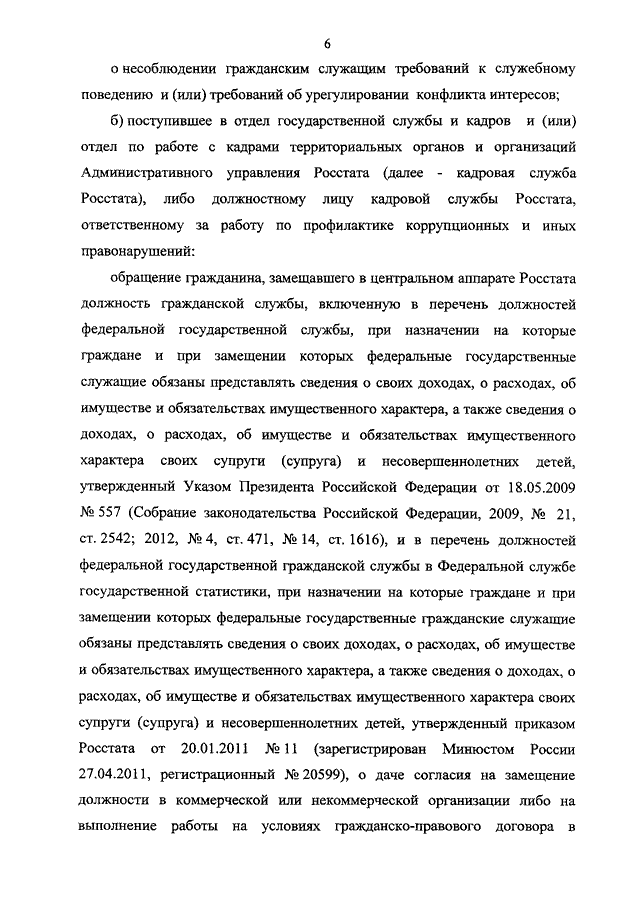 6

о несоблюдении гражданским служащим требований к служебному поведению и (или) требований об урегулировании конфликта интересов;

б) поступившее в отдел государственной службы и кадров и (или) отдел по работе с кадрами территориальных органов и организаций Административного управления Росстата (далее - кадровая служба Росстата), либо должностному лицу кадровой службы Росстата, ответственному за работу по профилактике коррупционных и иных правонарушений:

обращение гражданина, замещавшего в центральном аппарате Росстата должность гражданской службы, включенную в перечень должностей федеральной государственной службы, при назначении на которые граждане и при замещении которых федеральные государственные служащие обязаны представлять сведения о своих доходах, о расходах, об имуществе и обязательствах имущественного характера, а также сведения о доходах, о расходах, об имуществе и обязательствах имущественного характера своих супруги (супруга) и несовершеннолетних детей, утвержденный Указом Президента Российской Федерации от 18.05.2009 № 557 (Собрание законодательства Российской Федерации, 2009, № 21, ст. 2542; 2012, № 4, ст. 471, № 14, ст. 1616), и в перечень должностей федеральной государственной гражданской службы в Федеральной службе государственной статистики, при назначении на которые граждане и при замещении которых федеральные государственные гражданские служащие обязаны представлять сведения о своих доходах, о расходах, об имуществе и обязательствах имущественного характера, а также сведения о доходах, о расходах, об имуществе и обязательствах имущественного характера своих супруги (супруга) и несовершеннолетних детей, утвержденный приказом Росстата от 20.01.2011 № 11 (зарегистрирован Минюстом России 27.04.2011, регистрационный № 20599), о даче согласия на замещение должности в коммерческой или некоммерческой организации либо на выполнение работы на условиях гражданско-правового договора в